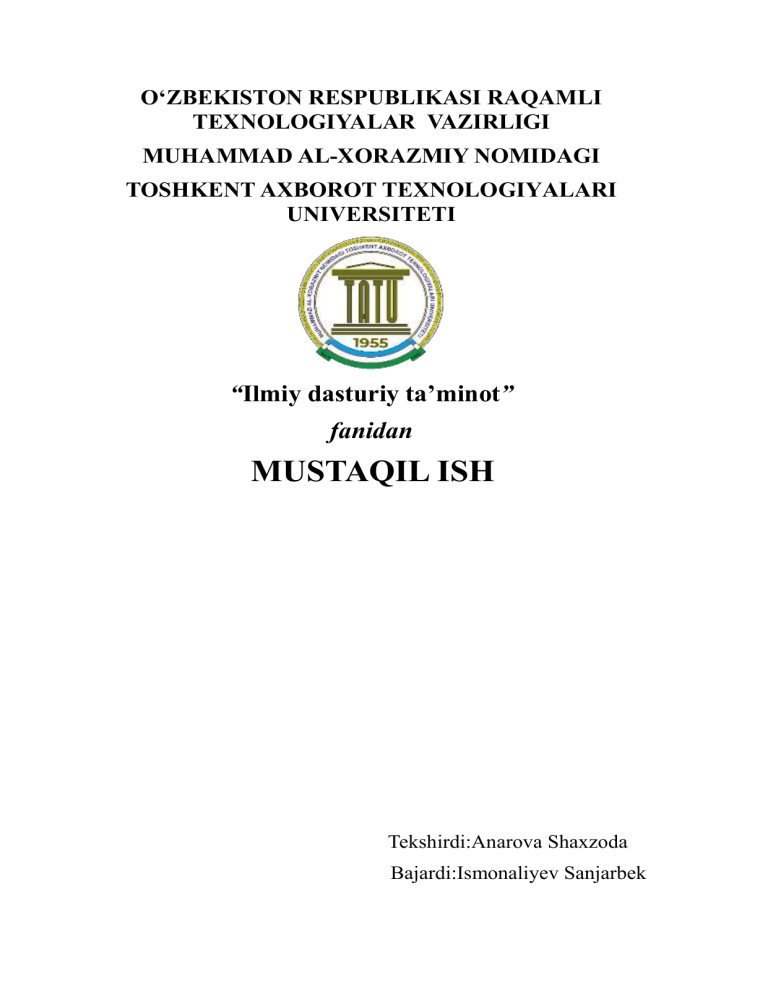 O‘ZBEKISTON RESPUBLIKASI RAQAMLI TEXNOLOGIYALAR VAZIRLIGI

MUHAMMAD AL-XORAZMIY NOMIDAGI

TOSHKENT AXBOROT TEXNOLOGIYALARI UNIVERSITETI

MUHAMMAD AL-XORAZMIY NOMIDAGI TOSHKENT AXBOROT TEXNOLOGIYALARI UNIVERSITETI

TATU

1955

“Ilmiy dasturiy ta’minot”

fanidan

MUSTAQIL ISH

Tekshirdi:Anarova Shaxzoda

Bajardi:Ismonaliyev Sanjarbek